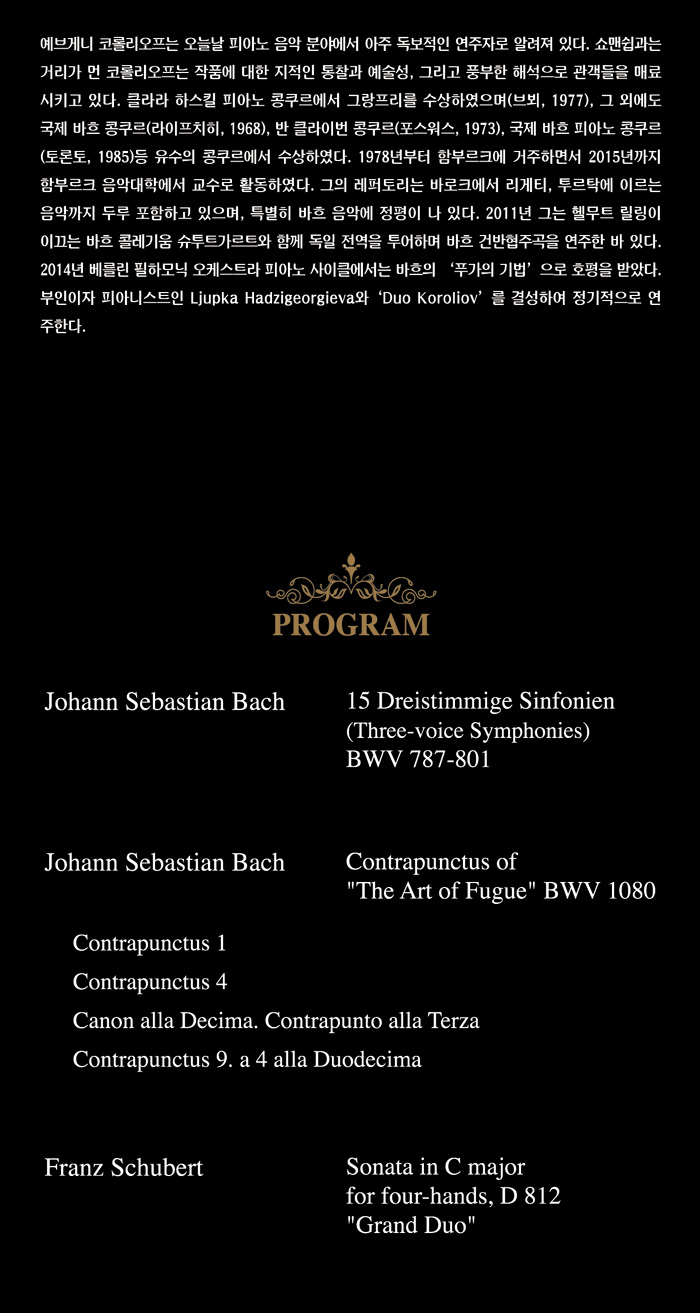 예브게니 코롤리오프는 오늘날 피아노 음악 분야에서 아주 독보적인 연주자로 알려져 있다. 쇼맨쉽과는 거리가 먼 코롤리오프는 작품에 대한 지적인 통찰과 예술성, 그리고 풍부한 해석으로 관객들을 매료시키고 있다. 클라라 하스킬 피아노 콩쿠르에서 그랑프리를 수상하였으며(브뵈, 1977), 그 외에도 국제 바흐 콩쿠르(라이프치히, 1968), 반 클라이번 콩쿠르(포스워스, 1973), 국제 바흐 피아노 콩쿠르(토론토, 1985)등 유수의 콩쿠르에서 수상하였다. 1978년부터 함부르크에 거주하면서 2015년까지 함부르크 음악대학에서 교수로 활동하였다. 그의 레퍼토리는 바로크에서 리게티, 투르탁에 이르는 음악까지 두루 포함하고 있으며, 특별히 바흐 음악에 정평이 나 있다. 2011년 그는 헬무트 릴링이 이끄는 바흐 콜레기움 슈투트가르트와 함께 독일 전역을 투어하며 바흐 건반협주곡을 연주한 바 있다. 2014년 베를린 필하모닉 오케스트라 피아노 사이클에서는 바흐의 '푸가의 기법'으로 호평을 받았다. 부인이자 피아니스트인 Ljupka Hadzigeorgieva와 'Duo Koroliov'를 결성하여 정기적으로 연주한다.

PROGRAM

Johann Sebastian Bach
15 Dreistimmige Sinfonien
(Three-voice Symphonies)
BWV 787-801

Johann Sebastian Bach
Contrapunctus of
"The Art of Fugue" BWV 1080

Contrapunctus 1
Contrapunctus 4
Canon alla Decima. Contrapunto alla Terza
Contrapunctus 9. a 4 alla Duodecima

Franz Schubert
Sonata in C major
for four-hands, D 812
"Grand Duo"